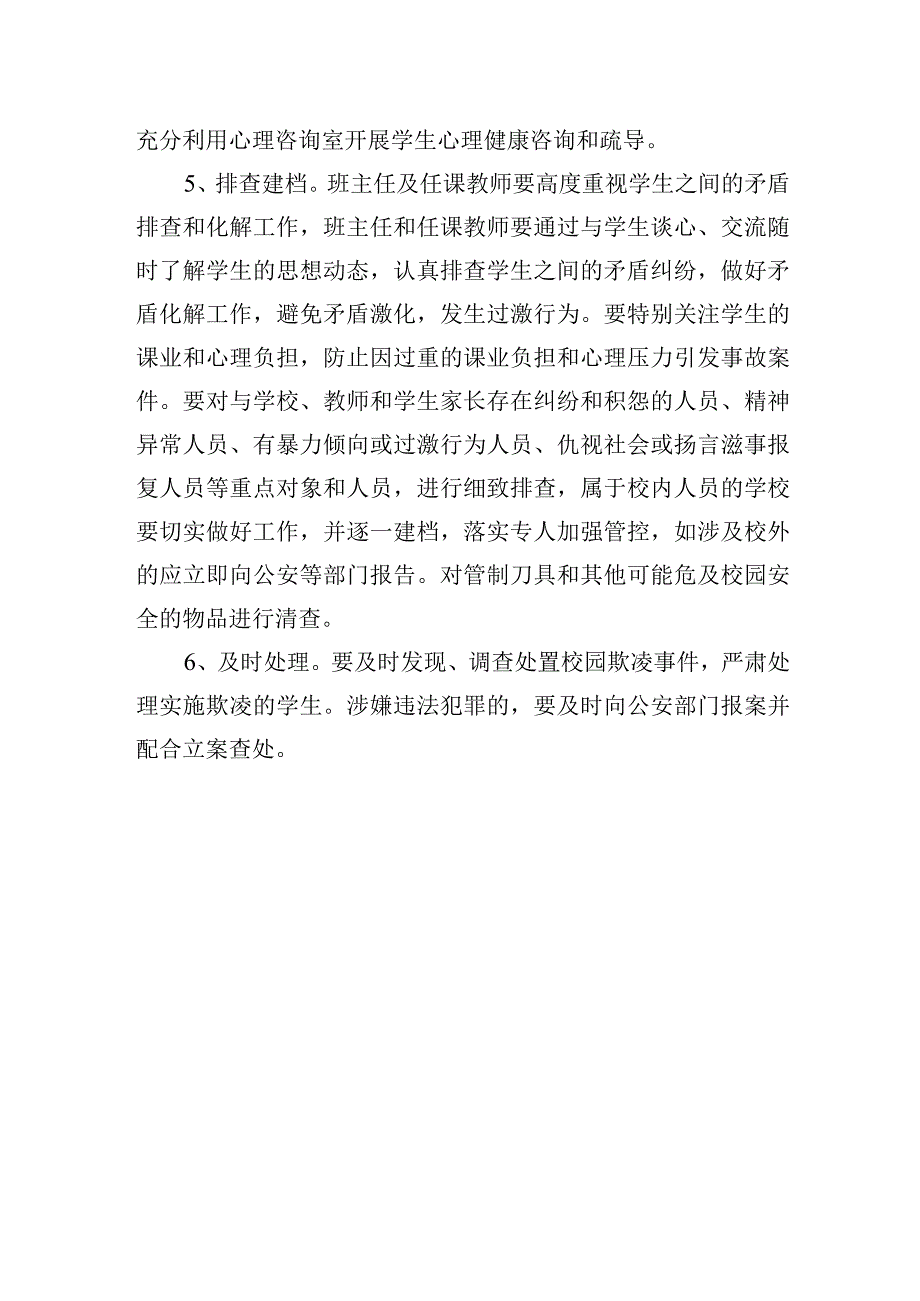 充分利用心理咨询室开展学生心理健康咨询和疏导。

5、排查建档。班主任及任课教师要高度重视学生之间的矛盾排查和化解工作，班主任和任课教师要通过与学生谈心、交流随时了解学生的思想动态，认真排查学生之间的矛盾纠纷，做好矛盾化解工作，避免矛盾激化，发生过激行为。要特别关注学生的课业和心理负担，防止因过重的课业负担和心理压力引发事故案件。要对与学校、教师和学生家长存在纠纷和积怨的人员、精神异常人员、有暴力倾向或过激行为人员、仇视社会或扬言滋事报复人员等重点对象和人员，进行细致排查，属于校内人员的学校要切实做好工作，并逐一建档，落实专人加强管控，如涉及校外的应立即向公安等部门报告。对管制刀具和其他可能危及校园安全的物品进行清查。

6、及时处理。要及时发现、调查处置校园欺凌事件，严肃处理实施欺凌的学生。涉嫌违法犯罪的，要及时向公安部门报案并配合立案查处。